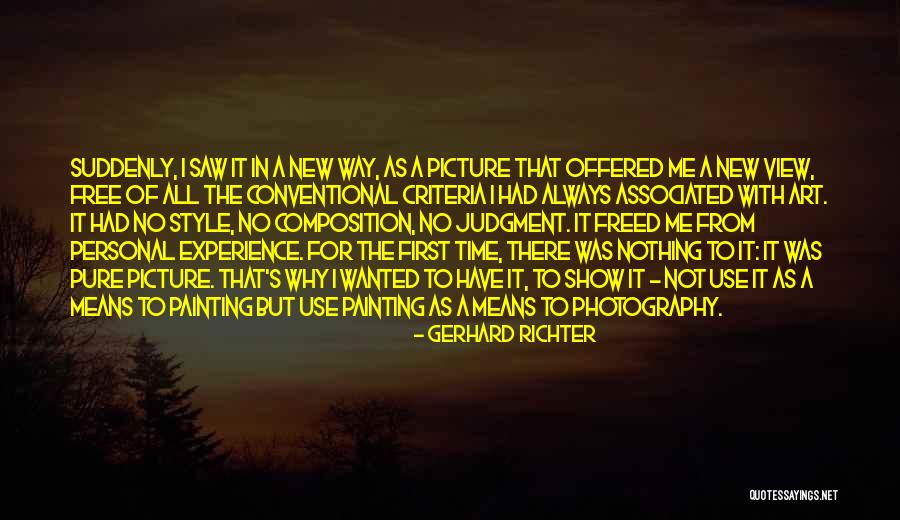 SUDDENLY, I SAW IT IN A NEW WAY, AS A PICTURE THAT OFFERED ME A NEW VIEW, FREE OF ALL THE CONVENTIONAL CRITERIA I HAD ALWAYS ASSOCIATED WITH ART. IT HAD NO STYLE, NO COMPOSITION, NO JUDGMENT. IT FREED ME FROM PERSONAL EXPERIENCE. FOR THE FIRST TIME, THERE WAS NOTHING TO IT: IT WAS PURE PICTURE. THAT'S WHY I WANTED TO HAVE IT, TO SHOW IT - NOT USE IT AS A MEANS TO PAINTING BUT USE PAINTING AS A MEANS TO PHOTOGRAPHY.

- GERHARD RICHTER

QUOTESSAYINGS.NET